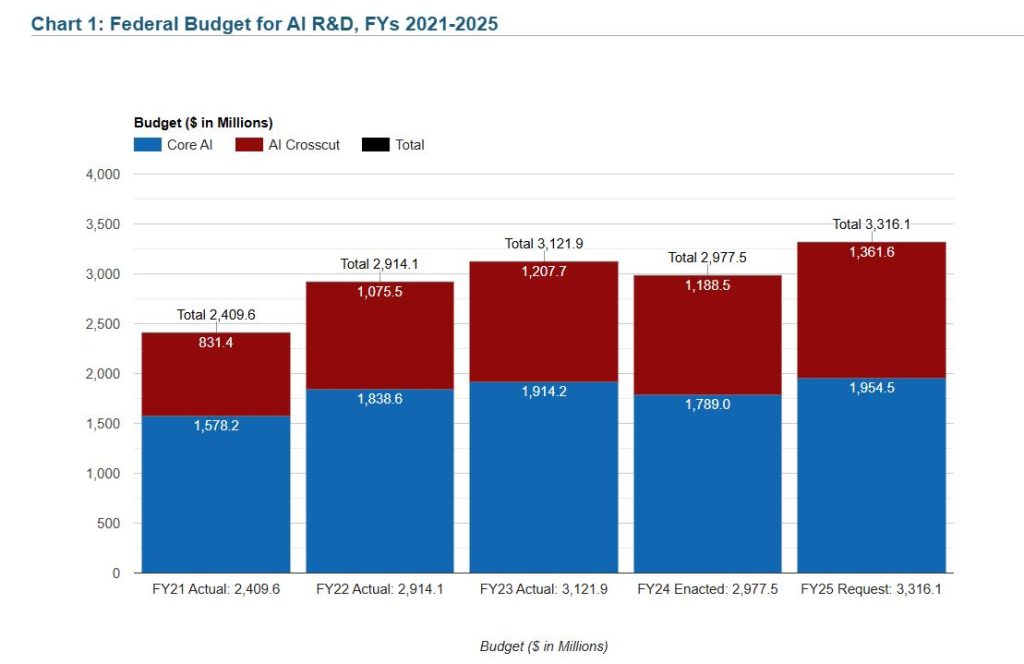 Chart 1: Federal Budget for AI R&D, FYs 2021-2025

Budget ($ in Millions)

Core AI
AI Crosscut
Total

4,000
3,500
3,000
2,500
2,000
1,500
1,000
500
0

Total 2,409.6
831.4
1,578.2

Total 2,914.1
1,075.5
1,838.6

Total 3,121.9
1,207.7
1,914.2

Total 2,977.5
1,188.5
1,789.0

Total 3,316.1
1,361.6
1,954.5

FY21 Actual: 2,409.6
FY22 Actual: 2,914.1
FY23 Actual: 3,121.9
FY24 Enacted: 2,977.5
FY25 Request: 3,316.1

Budget ($ in Millions)